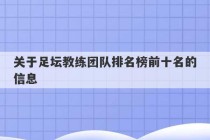 关于足坛教练团队排名榜前十名的信息